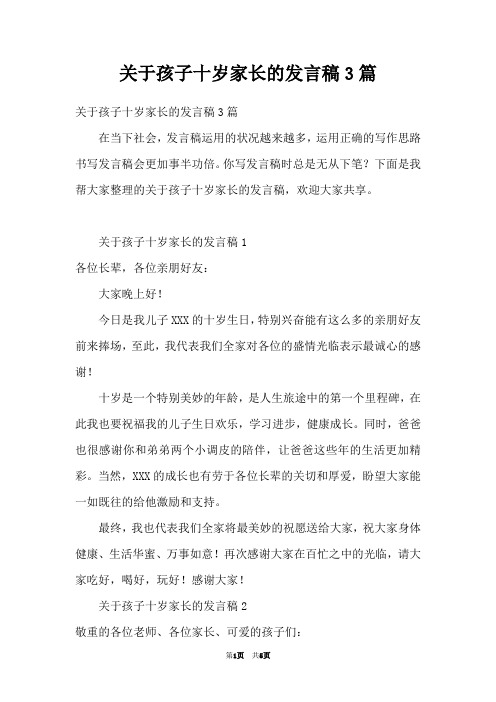 关于孩子十岁家长的发言稿3篇

关于孩子十岁家长的发言稿3篇

在当下社会，发言稿运用的状况越来越多，运用正确的写作思路书写发言稿会更加事半功倍。你写发言稿时总是无从下笔？下面是我帮大家整理的关于孩子十岁家长的发言稿，欢迎大家共享。

关于孩子十岁家长的发言稿1

各位长辈，各位亲朋好友：

大家晚上好！

今日是我儿子XXX的十岁生日，特别兴奋能有这么多的亲朋好友前来捧场，至此，我代表我们全家对各位的盛情光临表示最诚心的感谢！

十岁是一个特别美妙的年龄，是人生旅途中的第一个里程碑，在此我也要祝福我的儿子生日欢乐，学习进步，健康成长。同时，爸爸也很感谢你和弟弟两个小调皮的陪伴，让爸爸这些年的生活更加精彩。当然，XXX的成长也有劳于各位长辈的关切和厚爱，盼望大家能一如既往的给他激励和支持。

最终，我也代表我们全家将最美妙的祝愿送给大家，祝大家身体健康、生活华蜜、万事如意！再次感谢大家在百忙之中的光临，请大家吃好，喝好，玩好！感谢大家！

关于孩子十岁家长的发言稿2

敬重的各位老师、各位家长、可爱的孩子们：

第1页　共6页